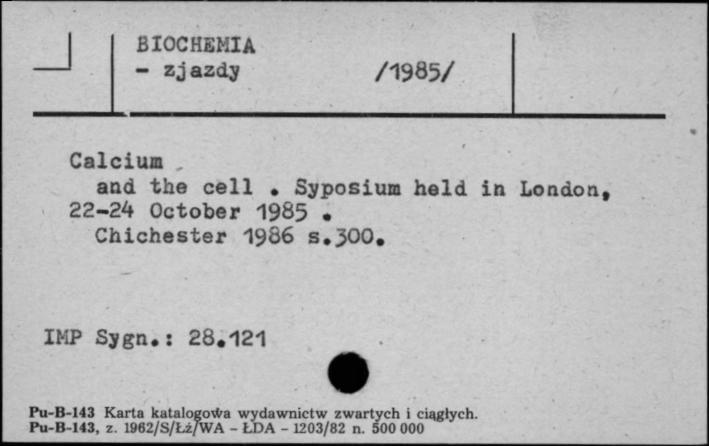 BIOCHEMIA
- zjazdy /1985/

Calcium and the cell . Syposium held in London, 22-24 October 1985 . Chichester 1986 s.300.

IMP Sygn.: 28.121

Pu-B-143 Karta katalogowa wydawnictw zwartych i ciągłych.
Pu-B-143, z. 1962/S/Łż/WA - ŁDA - 1203/82 n. 500 000